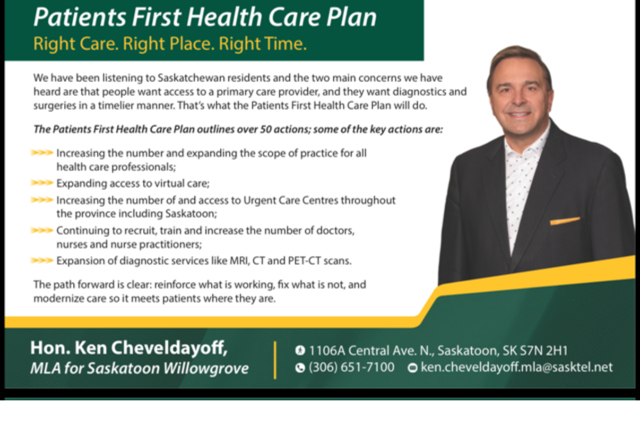 Patients First Health Care Plan
Right Care. Right Place. Right Time.

We have been listening to Saskatchewan residents and the two main concerns we have heard are that people want access to a primary care provider, and they want diagnostics and surgeries in a timelier manner. That's what the Patients First Health Care Plan will do.

The Patients First Health Care Plan outlines over 50 actions; some of the key actions are:

>>> Increasing the number and expanding the scope of practice for all health care professionals;
>>> Expanding access to virtual care;
>>> Increasing the number of and access to Urgent Care Centres throughout the province including Saskatoon;
>>> Continuing to recruit, train and increase the number of doctors, nurses and nurse practitioners;
>>> Expansion of diagnostic services like MRI, CT and PET-CT scans.

The path forward is clear: reinforce what is working, fix what is not, and modernize care so it meets patients where they are.

Hon. Ken Cheveldayoff,
MLA for Saskatoon Willowgrove

1106A Central Ave. N., Saskatoon, SK S7N 2H1
(306) 651-7100
ken.cheveldayoff.mla@sasktel.net